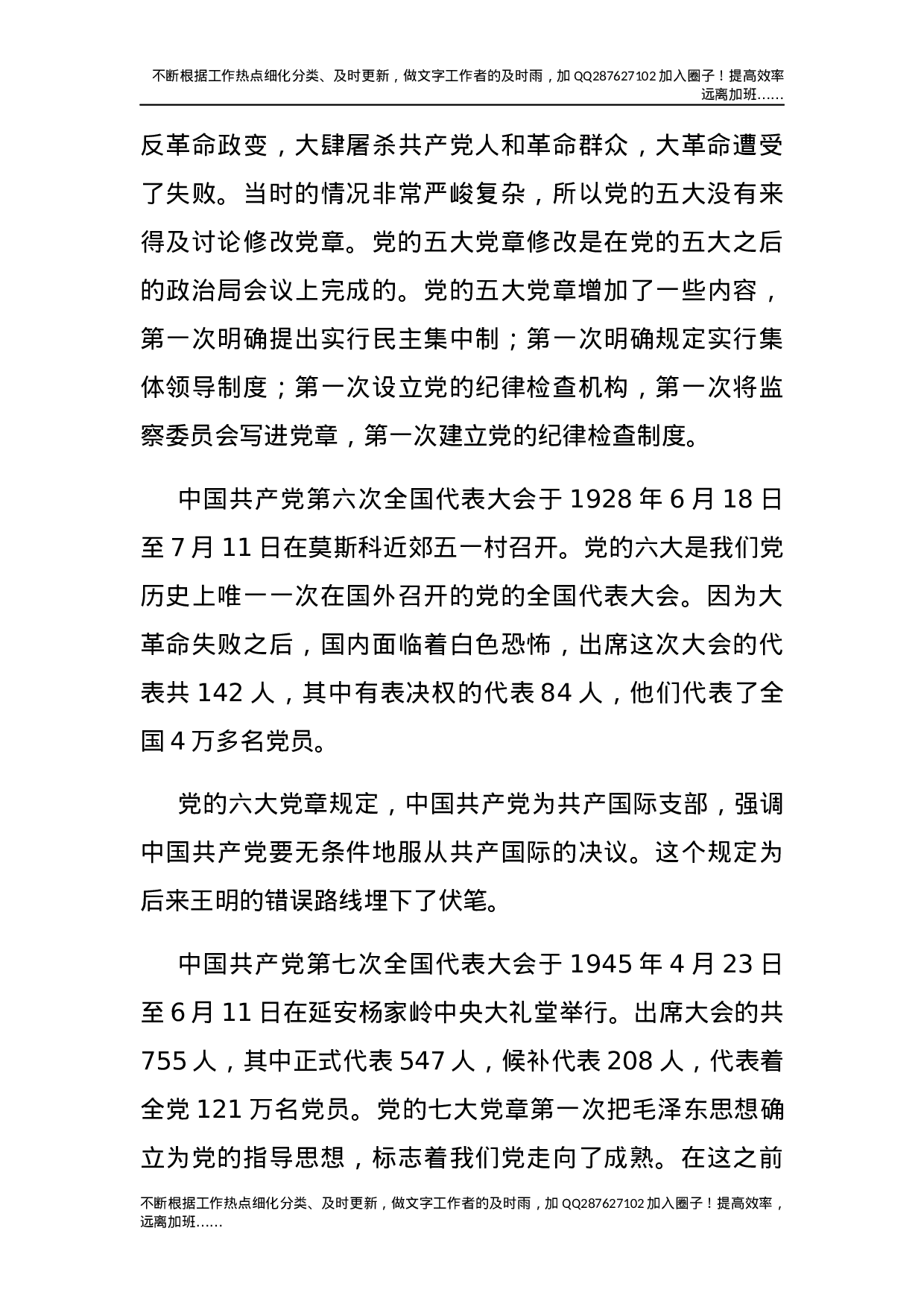 不断根据工作热点细化分类、及时更新，做文字工作者的及时雨，加 QQ287627102 加入圈子！提高效率远离加班……

反革命政变，大肆屠杀共产党人和革命群众，大革命遭受了失败。当时的情况非常严峻复杂，所以党的五大没有来得及讨论修改党章。党的五大党章修改是在党的五大之后的政治局会议上完成的。党的五大党章增加了一些内容，第一次明确提出实行民主集中制；第一次明确规定实行集体领导制度；第一次设立党的纪律检查机构，第一次将监察委员会写进党章，第一次建立党的纪律检查制度。

中国共产党第六次全国代表大会于 1928 年 6 月 18 日至 7 月 11 日在莫斯科近郊五一村召开。党的六大是我们党历史上唯一一次在国外召开的党的全国代表大会。因为大革命失败之后，国内面临着白色恐怖，出席这次大会的代表共 142 人，其中有表决权的代表 84 人，他们代表了全国 4 万多名党员。

党的六大党章规定，中国共产党为共产国际支部，强调中国共产党要无条件地服从共产国际的决议。这个规定为后来王明的错误路线埋下了伏笔。

中国共产党第七次全国代表大会于 1945 年 4 月 23 日至 6 月 11 日在延安杨家岭中央大礼堂举行。出席大会的共 755 人，其中正式代表 547 人，候补代表 208 人，代表着全党 121 万名党员。党的七大党章第一次把毛泽东思想确立为党的指导思想，标志着我们党走向了成熟。在这之前

不断根据工作热点细化分类、及时更新，做文字工作者的及时雨，加 QQ287627102 加入圈子！提高效率，远离加班……